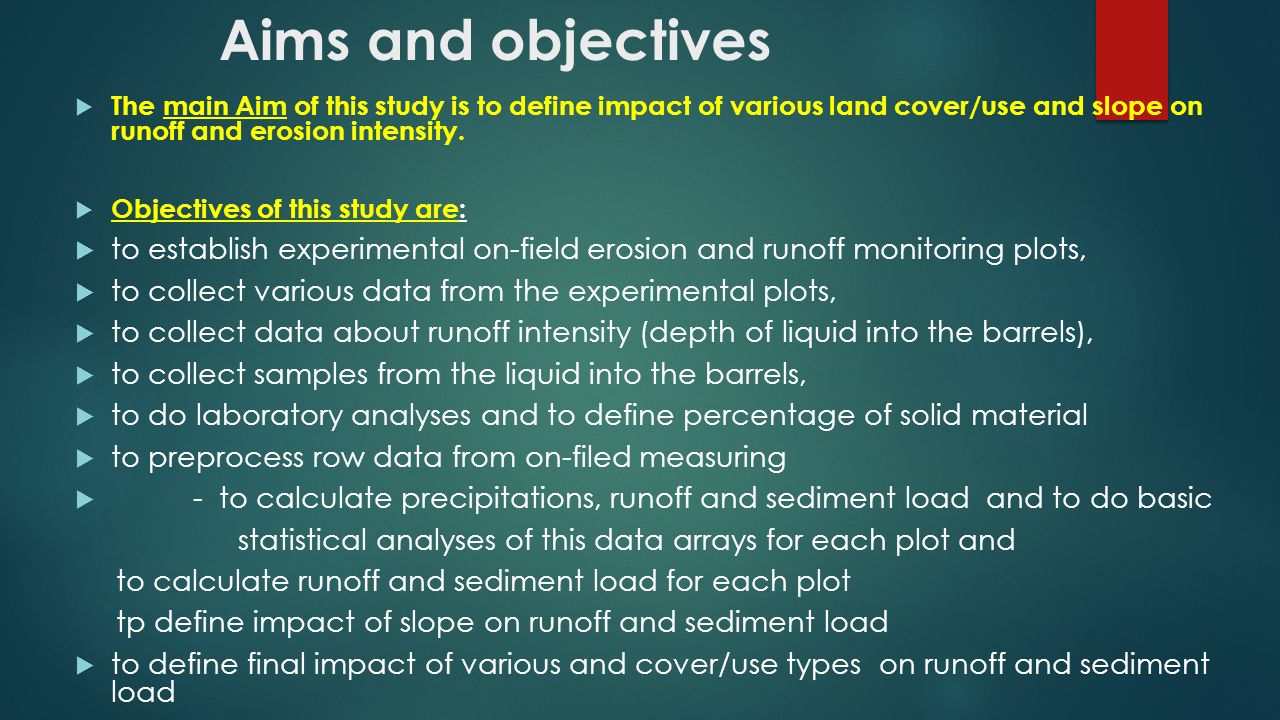 Aims and objectives

The main Aim of this study is to define impact of various land cover/use and slope on runoff and erosion intensity.

Objectives of this study are:

to establish experimental on-field erosion and runoff monitoring plots,

to collect various data from the experimental plots,

to collect data about runoff intensity (depth of liquid into the barrels),

to collect samples from the liquid into the barrels,

to do laboratory analyses and to define percentage of solid material

to preprocess row data from on-filed measuring

- to calculate precipitations, runoff and sediment load and to do basic statistical analyses of this data arrays for each plot and

to calculate runoff and sediment load for each plot

tp define impact of slope on runoff and sediment load

to define final impact of various and cover/use types on runoff and sediment load